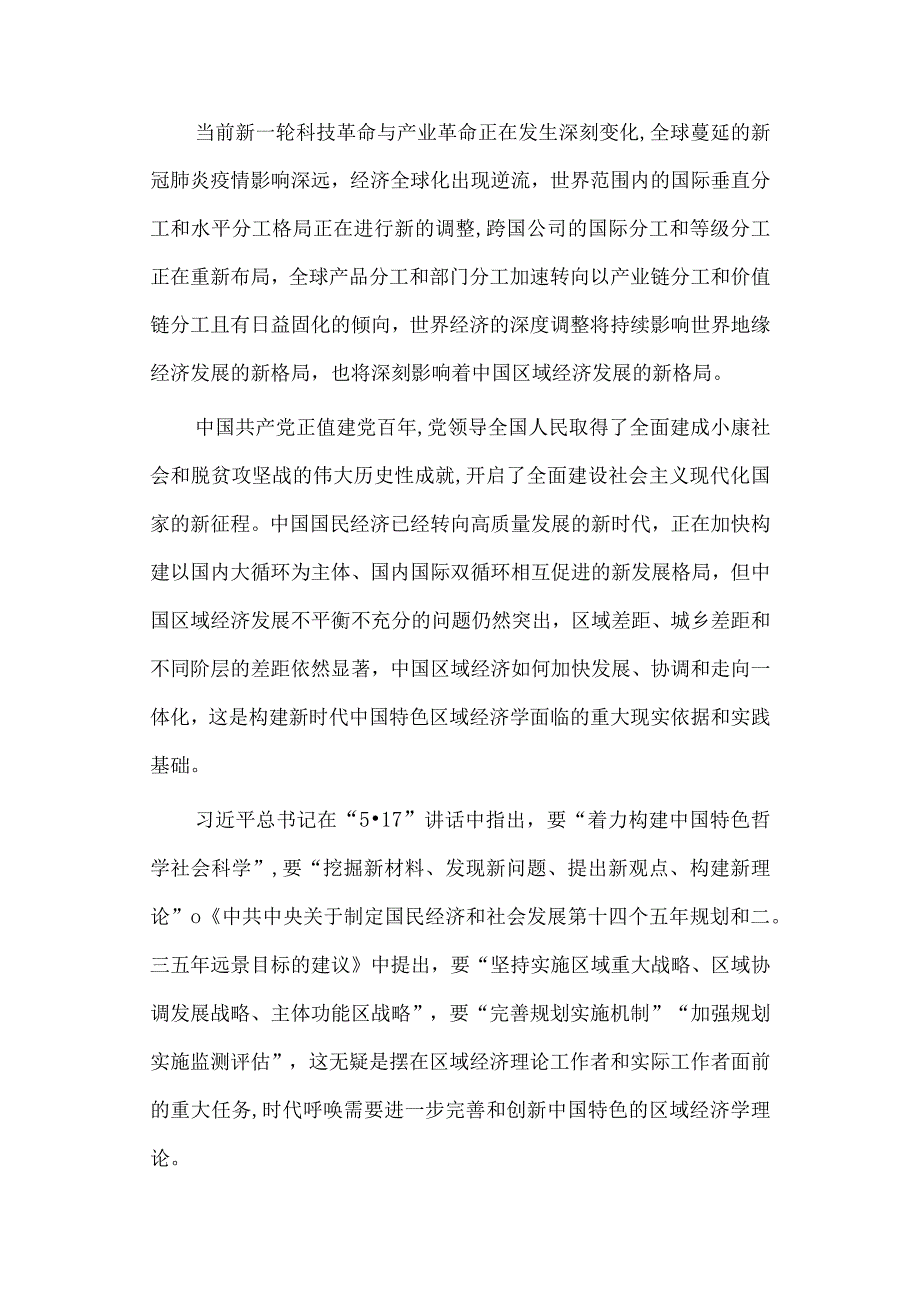 当前新一轮科技革命与产业革命正在发生深刻变化,全球蔓延的新冠肺炎疫情影响深远，经济全球化出现逆流，世界范围内的国际垂直分工和水平分工格局正在进行新的调整,跨国公司的国际分工和等级分工正在重新布局，全球产品分工和部门分工加速转向以产业链分工和价值链分工且有日益固化的倾向，世界经济的深度调整将持续影响世界地缘经济发展的新格局，也将深刻影响着中国区域经济发展的新格局。

中国共产党正值建党百年,党领导全国人民取得了全面建成小康社会和脱贫攻坚战的伟大历史性成就,开启了全面建设社会主义现代化国家的新征程。中国国民经济已经转向高质量发展的新时代，正在加快构建以国内大循环为主体、国内国际双循环相互促进的新发展格局，但中国区域经济发展不平衡不充分的问题仍然突出，区域差距、城乡差距和不同阶层的差距依然显著，中国区域经济如何加快发展、协调和走向一体化，这是构建新时代中国特色区域经济学面临的重大现实依据和实践基础。

习近平总书记在“5•17”讲话中指出，要“着力构建中国特色哲学社会科学”,要“挖掘新材料、发现新问题、提出新观点、构建新理论”o《中共中央关于制定国民经济和社会发展第十四个五年规划和二。三五年远景目标的建议》中提出，要“坚持实施区域重大战略、区域协调发展战略、主体功能区战略”，要“完善规划实施机制”“加强规划实施监测评估”，这无疑是摆在区域经济理论工作者和实际工作者面前的重大任务,时代呼唤需要进一步完善和创新中国特色的区域经济学理论。